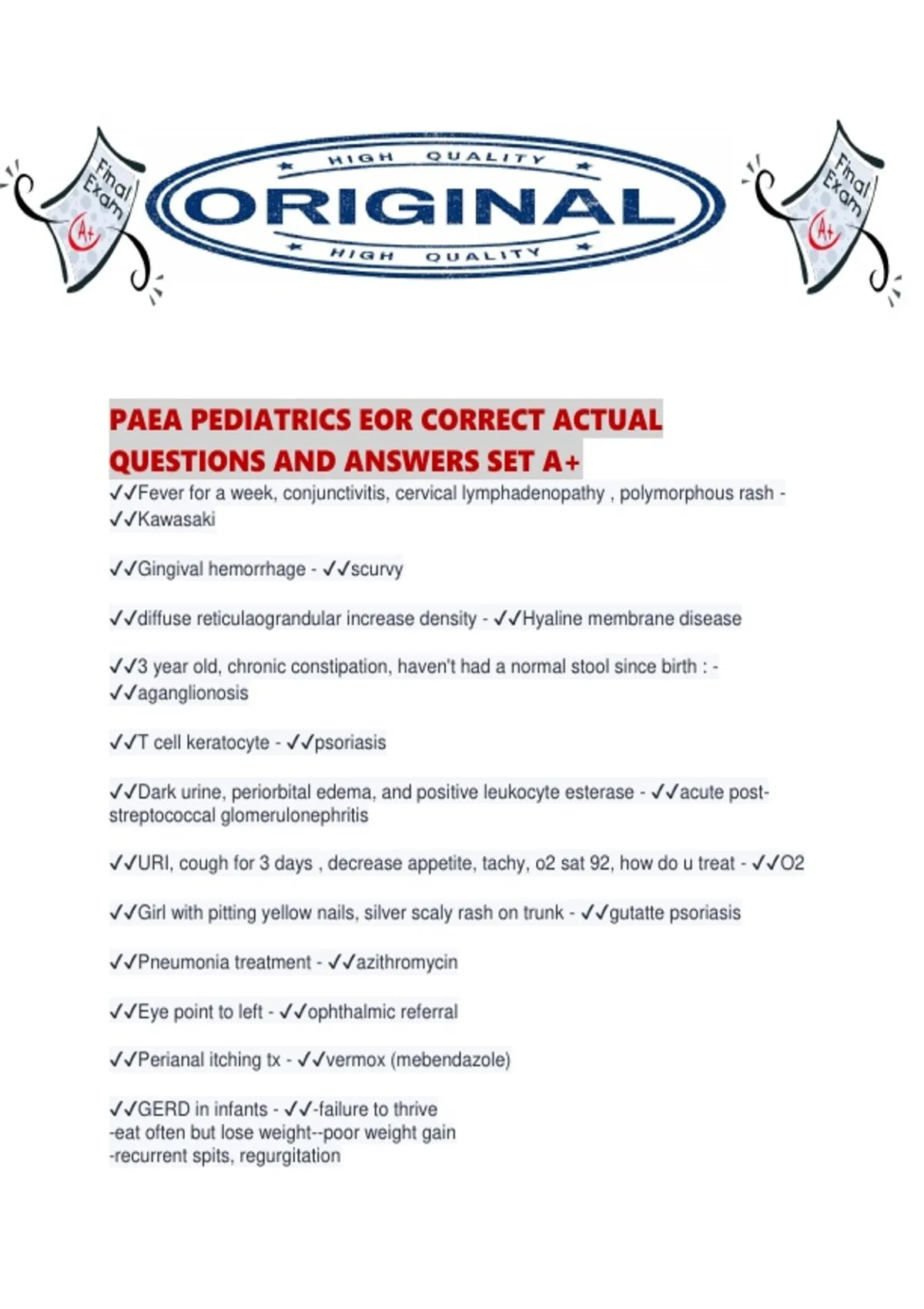 Final Exam
A+

HIGH QUALITY
ORIGINAL
HIGH QUALITY

Final Exam
A+

PAEA PEDIATRICS EOR CORRECT ACTUAL QUESTIONS AND ANSWERS SET A+

✓✓Fever for a week, conjunctivitis, cervical lymphadenopathy , polymorphous rash - ✓✓Kawasaki

✓✓Gingival hemorrhage - ✓✓scurvy

✓✓diffuse reticulaograndular increase density - ✓✓Hyaline membrane disease

✓✓3 year old, chronic constipation, haven't had a normal stool since birth : - ✓✓aganglionosis

✓✓T cell keratocyte - ✓✓psoriasis

✓✓Dark urine, periorbital edema, and positive leukocyte esterase - ✓✓acute post-streptococcal glomerulonephritis

✓✓URI, cough for 3 days , decrease appetite, tachy, o2 sat 92, how do u treat - ✓✓O2

✓✓Girl with pitting yellow nails, silver scaly rash on trunk - ✓✓gutatte psoriasis

✓✓Pneumonia treatment - ✓✓azithromycin

✓✓Eye point to left - ✓✓ophthalmic referral

✓✓Perianal itching tx - ✓✓vermox (mebendazole)

✓✓GERD in infants - ✓✓-failure to thrive
-eat often but lose weight--poor weight gain
-recurrent spits, regurgitation